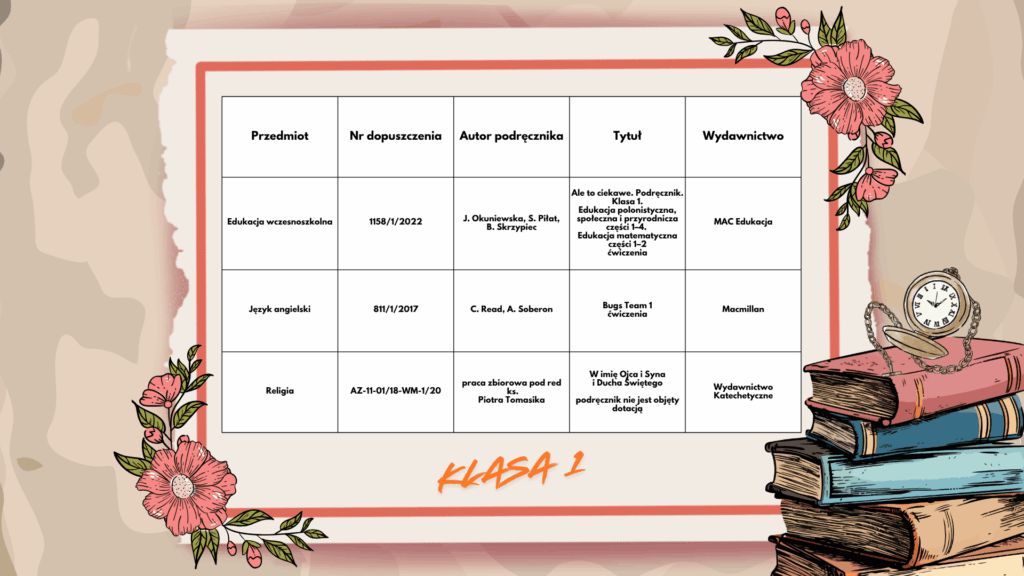 | Przedmiot | Nr dopuszczenia | Autor podręcznika | Tytuł | Wydawnictwo |
|---|---|---|---|---|
| Edukacja wczesnoszkolna | 1158/1/2022 | J. Okuniewska, S. Piłat, B. Skrzypiec | Ale to ciekawe. Podręcznik. Klasa 1. Edukacja polonistyczna, społeczna i przyrodnicza części 1–4. Edukacja matematyczna części 1–2 ćwiczenia | MAC Edukacja |
| Język angielski | 811/1/2017 | C. Read, A. Soberon | Bugs Team 1 ćwiczenia | Macmillan |
| Religia | AZ-11-01/18-WM-1/20 | praca zbiorowa pod red ks. Piotra Tomasika | W imię Ojca i Syna i Ducha Świętego podręcznik nie jest objęty dotacją | Wydawnictwo Katechetyczne |

KLASA 1